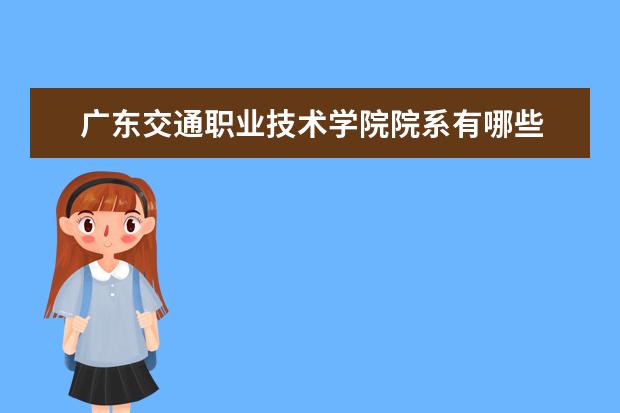 广东交通职业技术学院院系有哪些